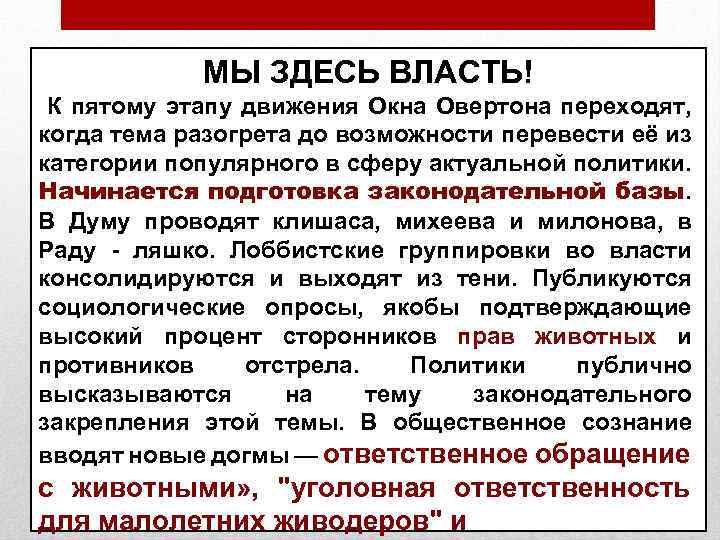 МЫ ЗДЕСЬ ВЛАСТЬ!

К пятому этапу движения Окна Овертона переходят, когда тема разогрета до возможности перевести её из категории популярного в сферу актуальной политики. Начинается подготовка законодательной базы. В Думу проводят клишаса, михеева и милонова, в Раду - ляшко. Лоббистские группировки во власти консолидируются и выходят из тени. Публикуются социологические опросы, якобы подтверждающие высокий процент сторонников прав животных и противников отстрела. Политики публично высказываются на тему законодательного закрепления этой темы. В общественное сознание вводят новые догмы — ответственное обращение с животными», "уголовная ответственность для малолетних живодеров" и